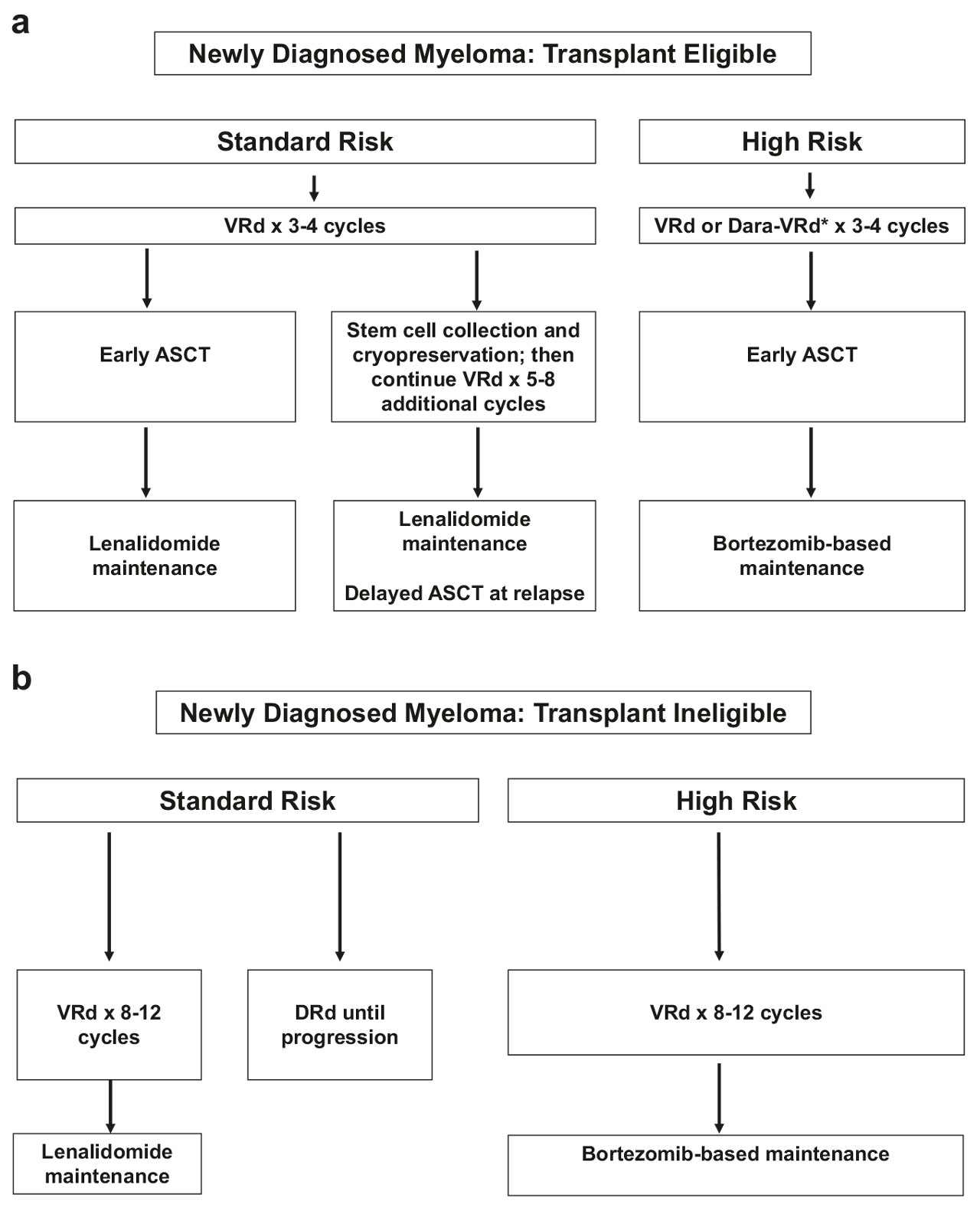 a

Newly Diagnosed Myeloma: Transplant Eligible

Standard Risk

VRd x 3-4 cycles

Early ASCT

Lenalidomide maintenance

Stem cell collection and cryopreservation; then continue VRd x 5-8 additional cycles

Lenalidomide maintenance

Delayed ASCT at relapse

High Risk

VRd or Dara-VRd* x 3-4 cycles

Early ASCT

Bortezomib-based maintenance

b

Newly Diagnosed Myeloma: Transplant Ineligible

Standard Risk

VRd x 8-12 cycles

Lenalidomide maintenance

DRd until progression

High Risk

VRd x 8-12 cycles

Bortezomib-based maintenance